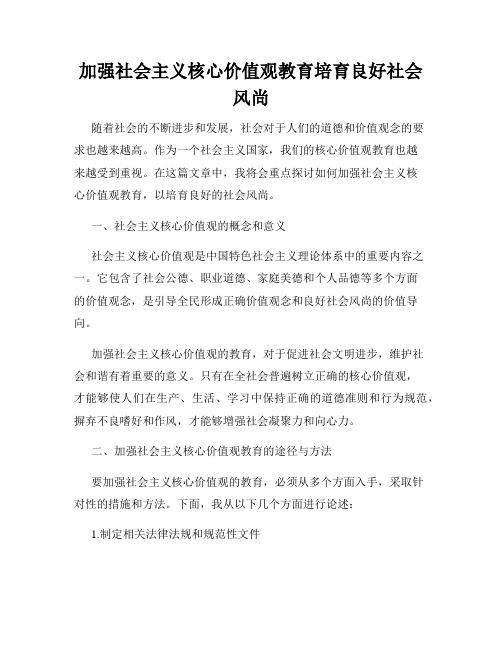 加强社会主义核心价值观教育培育良好社会风尚

随着社会的不断进步和发展，社会对于人们的道德和价值观念的要求也越来越高。作为一个社会主义国家，我们的核心价值观教育也越来越受到重视。在这篇文章中，我将会重点探讨如何加强社会主义核心价值观教育，以培育良好的社会风尚。

一、社会主义核心价值观的概念和意义

社会主义核心价值观是中国特色社会主义理论体系中的重要内容之一。它包含了社会公德、职业道德、家庭美德和个人品德等多个方面的价值观念，是引导全民形成正确价值观念和良好社会风尚的价值导向。

加强社会主义核心价值观的教育，对于促进社会文明进步，维护社会和谐有着重要的意义。只有在全社会普遍树立正确的核心价值观，才能够使人们在生产、生活、学习中保持正确的道德准则和行为规范，摒弃不良嗜好和作风，才能够增强社会凝聚力和向心力。

二、加强社会主义核心价值观教育的途径与方法

要加强社会主义核心价值观的教育，必须从多个方面入手，采取针对性的措施和方法。下面，我从以下几个方面进行论述：

1.制定相关法律法规和规范性文件